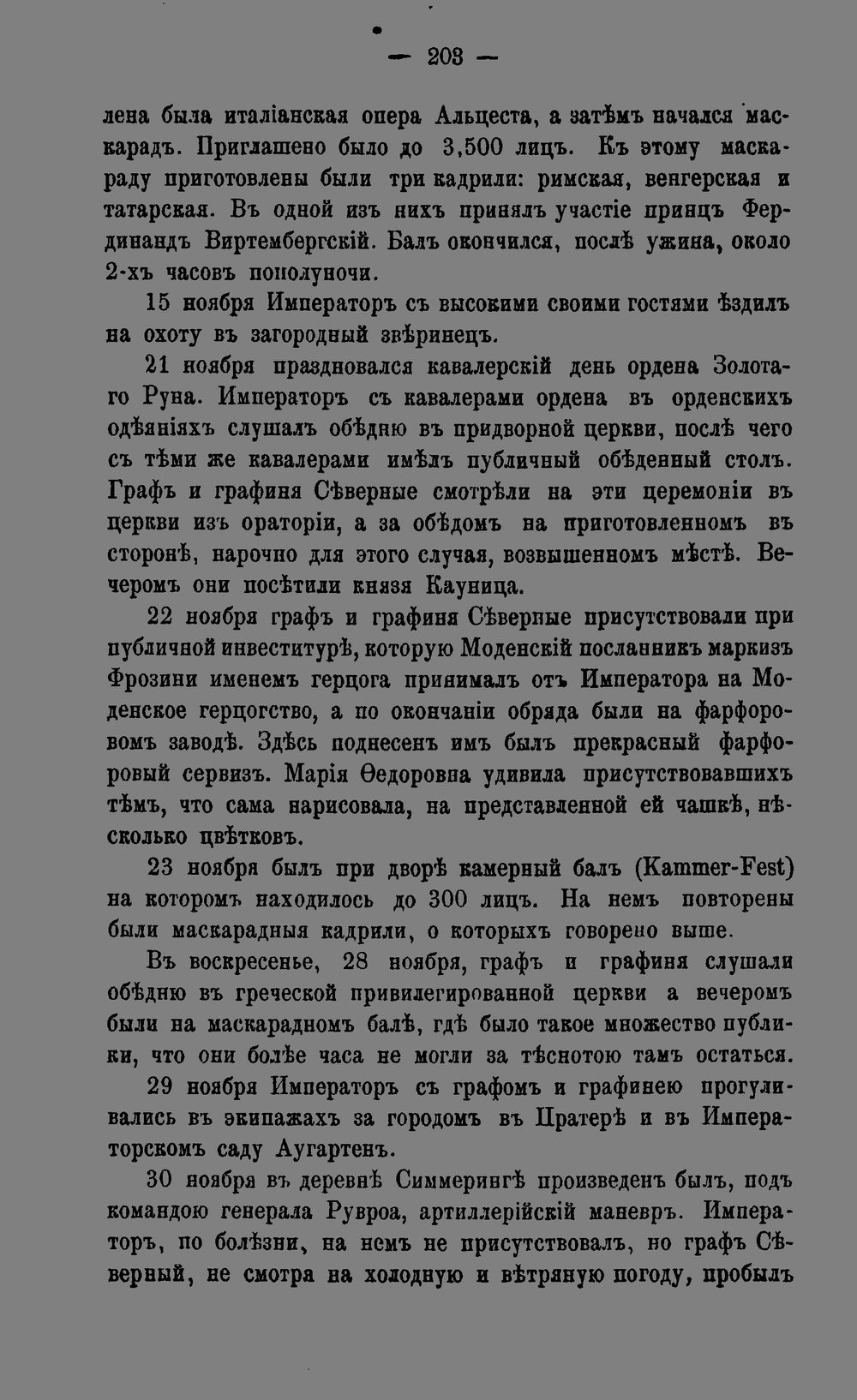 — 203 —

лена была италіанская опера Альцеста, а затѣмъ начался маскарадъ. Приглашено было до 3,500 лицъ. Къ этому маскараду приготовлены были три кадрили: римская, венгерская и татарская. Въ одной изъ нихъ принялъ участіе принцъ Фердинандъ Виртембергскій. Балъ окончился, послѣ ужина, около 2-хъ часовъ пополуночи.

15 ноября Императоръ съ высокими своими гостями ѣздилъ на охоту въ загородный звѣринецъ.

21 ноября праздновался кавалерскій день ордена Золотаго Руна. Императоръ съ кавалерами ордена въ орденскихъ одѣяніяхъ слушалъ обѣдню въ придворной церкви, послѣ чего съ тѣми же кавалерами имѣлъ публичный обѣденный столъ. Графъ и графиня Сѣверные смотрѣли на эти церемоніи въ церкви изъ ораторіи, а за обѣдомъ на приготовленномъ въ сторонѣ, нарочно для этого случая, возвышенномъ мѣстѣ. Вечеромъ они посѣтили князя Кауница.

22 ноября графъ и графиня Сѣверные присутствовали при публичной инвеститурѣ, которую Моденскій посланникъ маркизъ Фрозини именемъ герцога принималъ отъ Императора на Моденское герцогство, а по окончаніи обряда были на фарфоровомъ заводѣ. Здѣсь поднесенъ имъ былъ прекрасный фарфоровый сервизъ. Марія Ѳедоровна удивила присутствовавшихъ тѣмъ, что сама нарисовала, на представленной ей чашкѣ, нѣсколько цвѣтковъ.

23 ноября былъ при дворѣ камерный балъ (Kammer-Fest) на которомъ находилось до 300 лицъ. На немъ повторены были маскарадныя кадрили, о которыхъ говорено выше.

Въ воскресенье, 28 ноября, графъ и графиня слушали обѣдню въ греческой привилегированной церкви а вечеромъ были на маскарадномъ балѣ, гдѣ было такое множество публики, что они болѣе часа не могли за тѣснотою тамъ остаться.

29 ноября Императоръ съ графомъ и графинею прогуливались въ экипажахъ за городомъ въ Пратерѣ и въ Императорскомъ саду Аугартенъ.

30 ноября въ деревнѣ Симмерингѣ произведенъ былъ, подъ командою генерала Рувроа, артиллерійскій маневръ. Императоръ, по болѣзни, на немъ не присутствовалъ, но графъ Сѣверный, не смотря на холодную и вѣтряную погоду, пробылъ